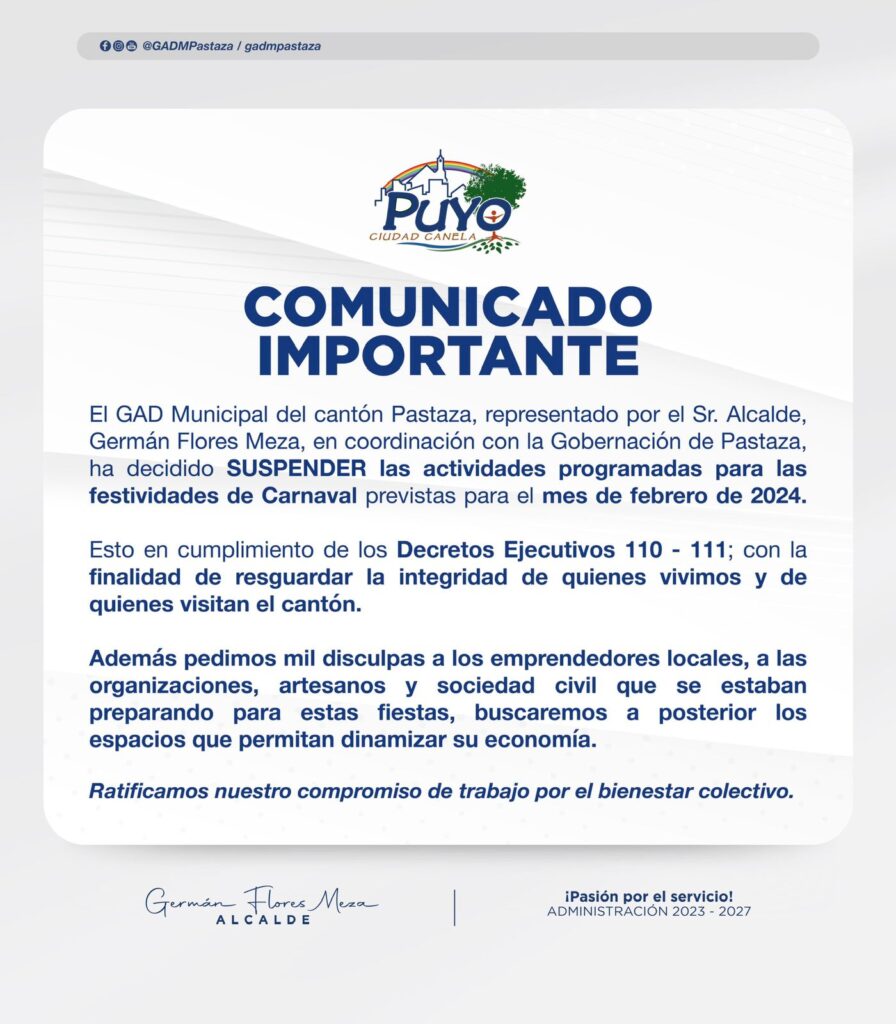 @GADMPastaza / gadmpastaza

PUYO
CIUDAD CANELA

COMUNICADO
IMPORTANTE

El GAD Municipal del cantón Pastaza, representado por el Sr. Alcalde, Germán Flores Meza, en coordinación con la Gobernación de Pastaza, ha decidido SUSPENDER las actividades programadas para las festividades de Carnaval previstas para el mes de febrero de 2024.

Esto en cumplimiento de los Decretos Ejecutivos 110 - 111; con la finalidad de resguardar la integridad de quienes vivimos y de quienes visitan el cantón.

Además pedimos mil disculpas a los emprendedores locales, a las organizaciones, artesanos y sociedad civil que se estaban preparando para estas fiestas, buscaremos a posterior los espacios que permitan dinamizar su economía.

Ratificamos nuestro compromiso de trabajo por el bienestar colectivo.

Germán Flores Meza
ALCALDE

¡Pasión por el servicio!
ADMINISTRACIÓN 2023 - 2027